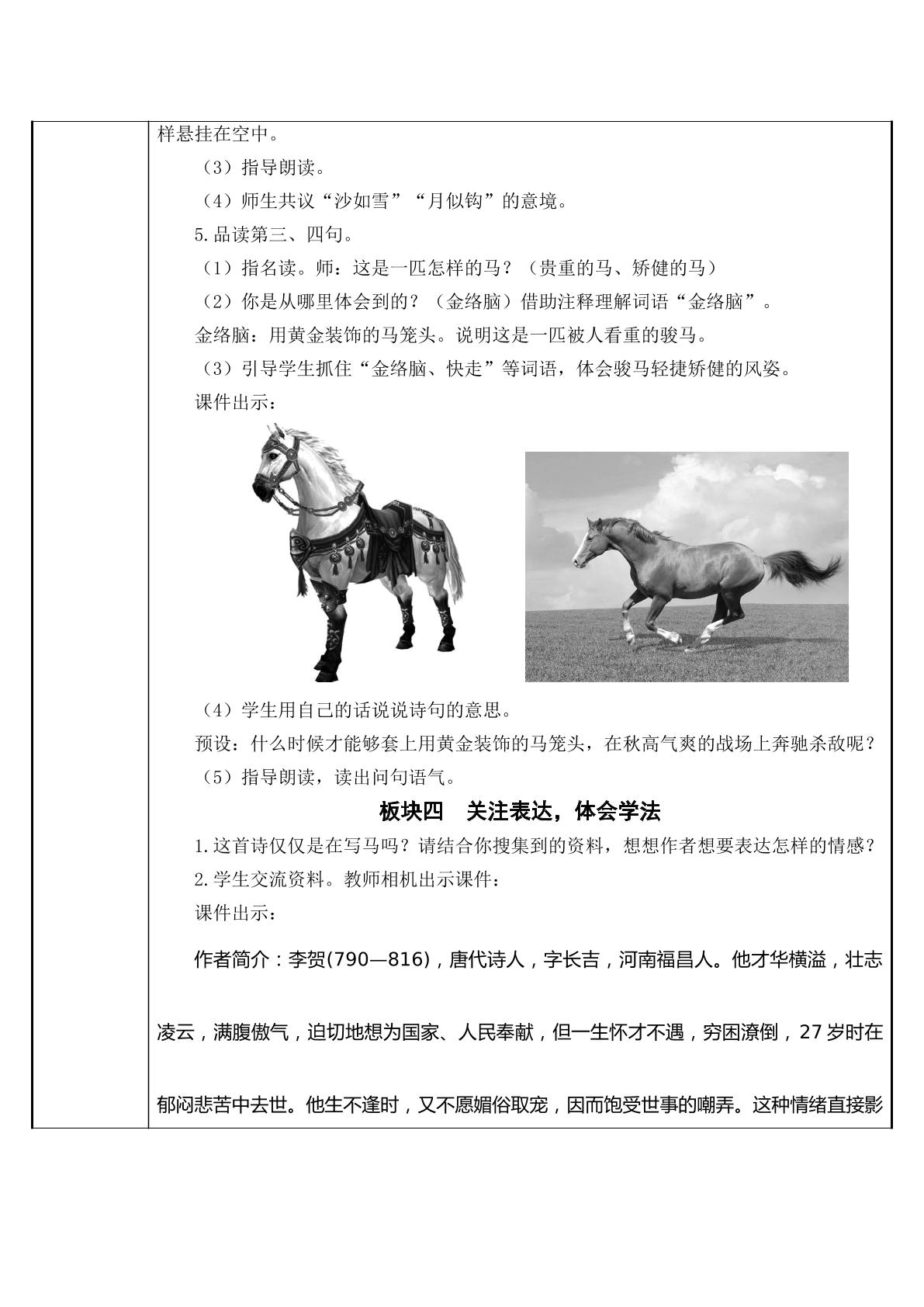 样悬挂在空中。

（3）指导朗读。

（4）师生共议“沙如雪”“月似钩”的意境。

5.品读第三、四句。

（1）指名读。师：这是一匹怎样的马？（贵重的马、矫健的马）

（2）你是从哪里体会到的？（金络脑）借助注释理解词语“金络脑”。

金络脑：用黄金装饰的马笼头。说明这是一匹被人看重的骏马。

（3）引导学生抓住“金络脑、快走”等词语，体会骏马轻捷矫健的风姿。

课件出示：

（4）学生用自己的话说说诗句的意思。

预设：什么时候才能够套上用黄金装饰的马笼头，在秋高气爽的战场上奔驰杀敌呢？

（5）指导朗读，读出问句语气。

板块四 关注表达，体会学法

1.这首诗仅仅是在写马吗？请结合你搜集到的资料，想想作者想要表达怎样的情感？

2.学生交流资料。教师相机出示课件：

课件出示：

作者简介：李贺(790—816)，唐代诗人，字长吉，河南福昌人。他才华横溢，壮志凌云，满腹傲气，迫切地想为国家、人民奉献，但一生怀才不遇，穷困潦倒，27岁时在郁闷悲苦中去世。他生不逢时，又不愿媚俗取宠，因而饱受世事的嘲弄。这种情绪直接影